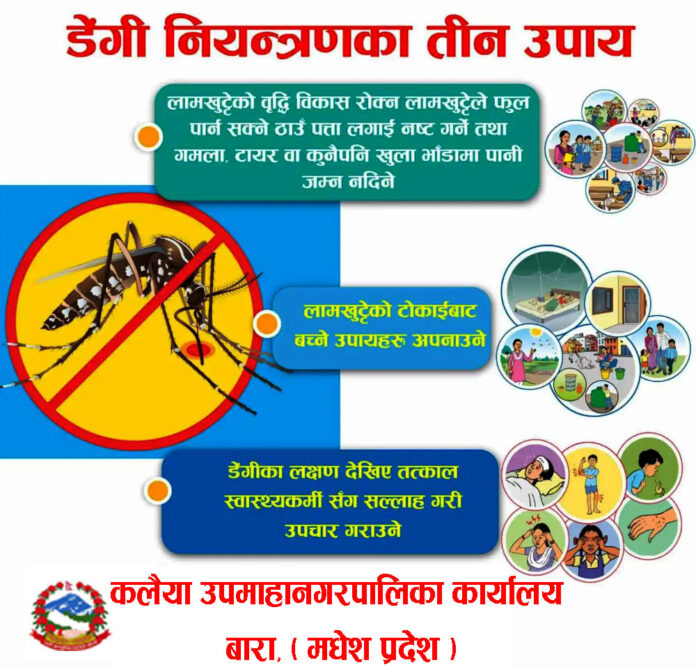 डेंगी नियन्त्रणका तीन उपाय

लामखुट्टेको वृद्धि विकास रोक्न लामखुट्टेले फुल पार्न सक्ने ठाउँ पत्ता लगाई नष्ट गर्ने तथा गमला, टायर वा कुनैपनि खुला भाँडामा पानी जम्न नदिने

लामखुट्टेको टोकाईबाट बच्ने उपायहरू अपनाउने

डेंगीका लक्षण देखिए तत्काल स्वास्थ्यकर्मी सँग सल्लाह गरी उपचार गराउने

कलैया उपमाहानगरपालिका कार्यालय
बारा, ( मधेश प्रदेश )